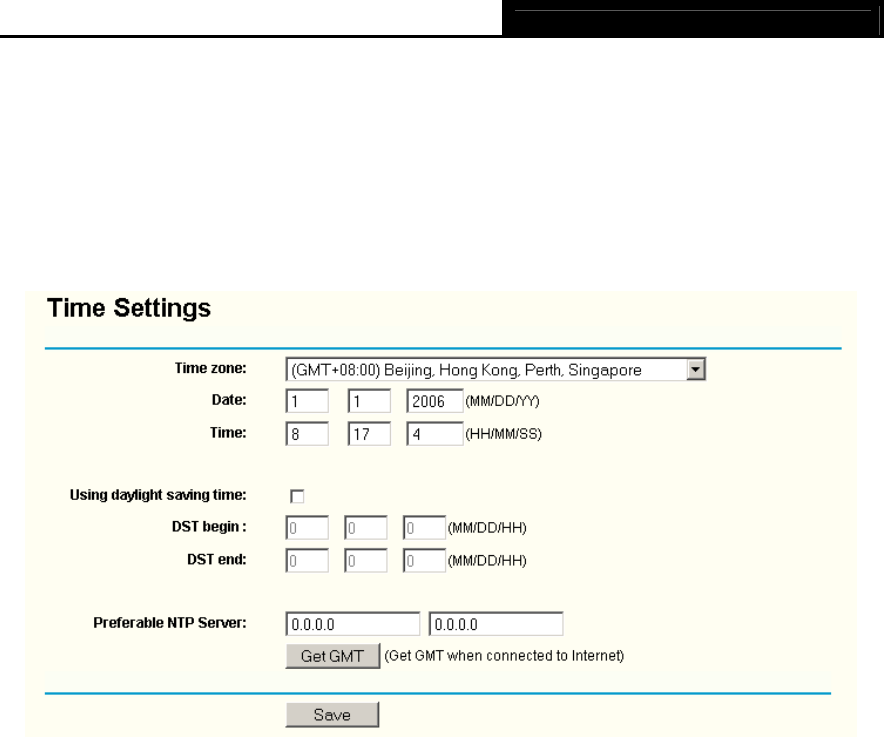 Time Settings

Time zone: (GMT+08:00) Beijing, Hong Kong, Perth, Singapore

Date: 1 1 2006 (MM/DD/YY)

Time: 8 17 4 (HH/MM/SS)

Using daylight saving time:

DST begin : 0 0 0 (MM/DD/HH)

DST end: 0 0 0 (MM/DD/HH)

Preferable NTP Server: 0.0.0.0 0.0.0.0

Get GMT (Get GMT when connected to Internet)

Save